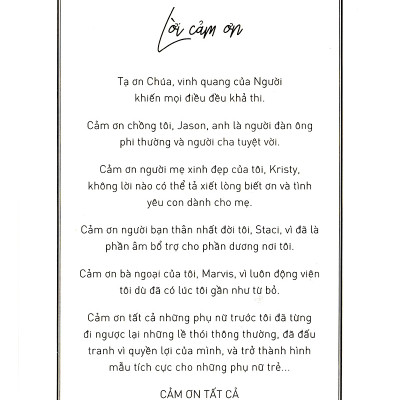 Lời cảm ơn

Tạ ơn Chúa, vinh quang của Người khiến mọi điều đều khả thi.

Cảm ơn chồng tôi, Jason, anh là người đàn ông phi thường và người cha tuyệt vời.

Cảm ơn người mẹ xinh đẹp của tôi, Kristy, không lời nào có thể tả xiết lòng biết ơn và tình yêu con dành cho mẹ.

Cảm ơn người bạn thân nhất đời tôi, Staci, vì đã là phần âm bổ trợ cho phần dương nơi tôi.

Cảm ơn bà ngoại của tôi, Marvis, vì luôn động viên tôi dù đã có lúc tôi gần như từ bỏ.

Cảm ơn tất cả những phụ nữ trước tôi đã từng đi ngược lại những lề thói thông thường, đã đấu tranh vì quyền lợi của mình, và trở thành hình mẫu tích cực cho những phụ nữ trẻ...

CẢM ƠN TẤT CẢ